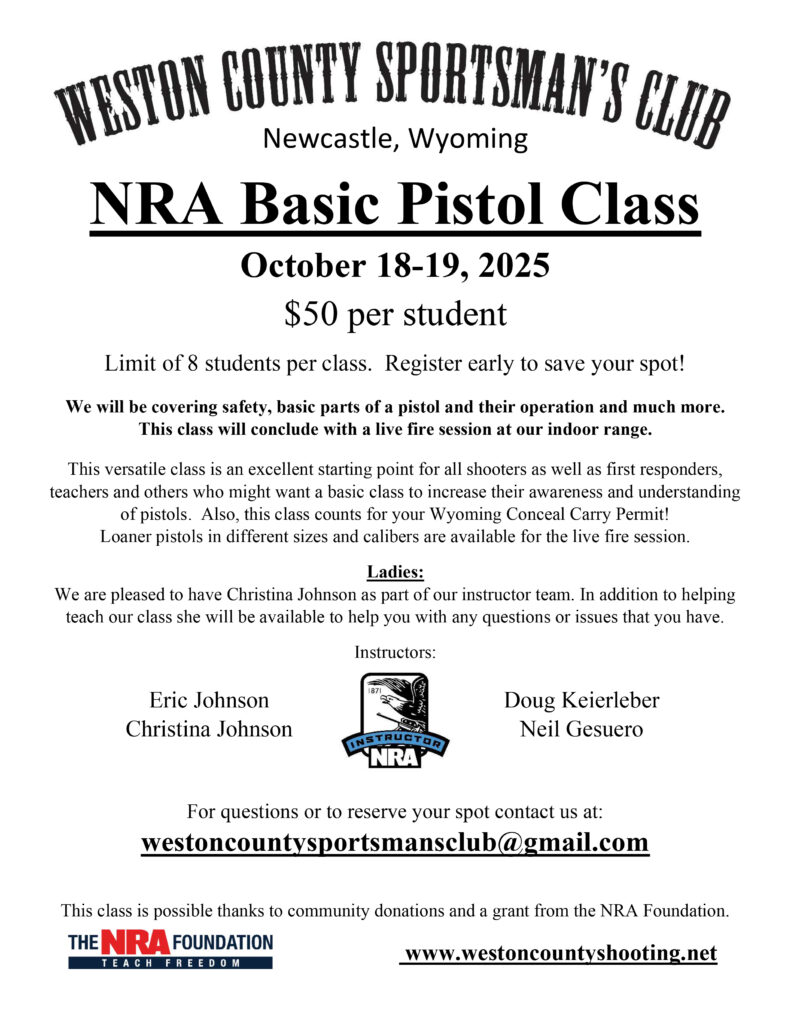 WESTON COUNTY SPORTSMAN'S CLUB
Newcastle, Wyoming

NRA Basic Pistol Class

October 18-19, 2025

$50 per student

Limit of 8 students per class. Register early to save your spot!

We will be covering safety, basic parts of a pistol and their operation and much more. This class will conclude with a live fire session at our indoor range.

This versatile class is an excellent starting point for all shooters as well as first responders, teachers and others who might want a basic class to increase their awareness and understanding of pistols. Also, this class counts for your Wyoming Conceal Carry Permit! Loaner pistols in different sizes and calibers are available for the live fire session.

Ladies:
We are pleased to have Christina Johnson as part of our instructor team. In addition to helping teach our class she will be available to help you with any questions or issues that you have.

Instructors:

Eric Johnson
Christina Johnson

1871
INSTRUCTOR
NRA

Doug Keierleber
Neil Gesuero

For questions or to reserve your spot contact us at:
westoncountysportsmansclub@gmail.com

This class is possible thanks to community donations and a grant from the NRA Foundation.

THE NRA FOUNDATION
TEACH FREEDOM

www.westoncountyshooting.net